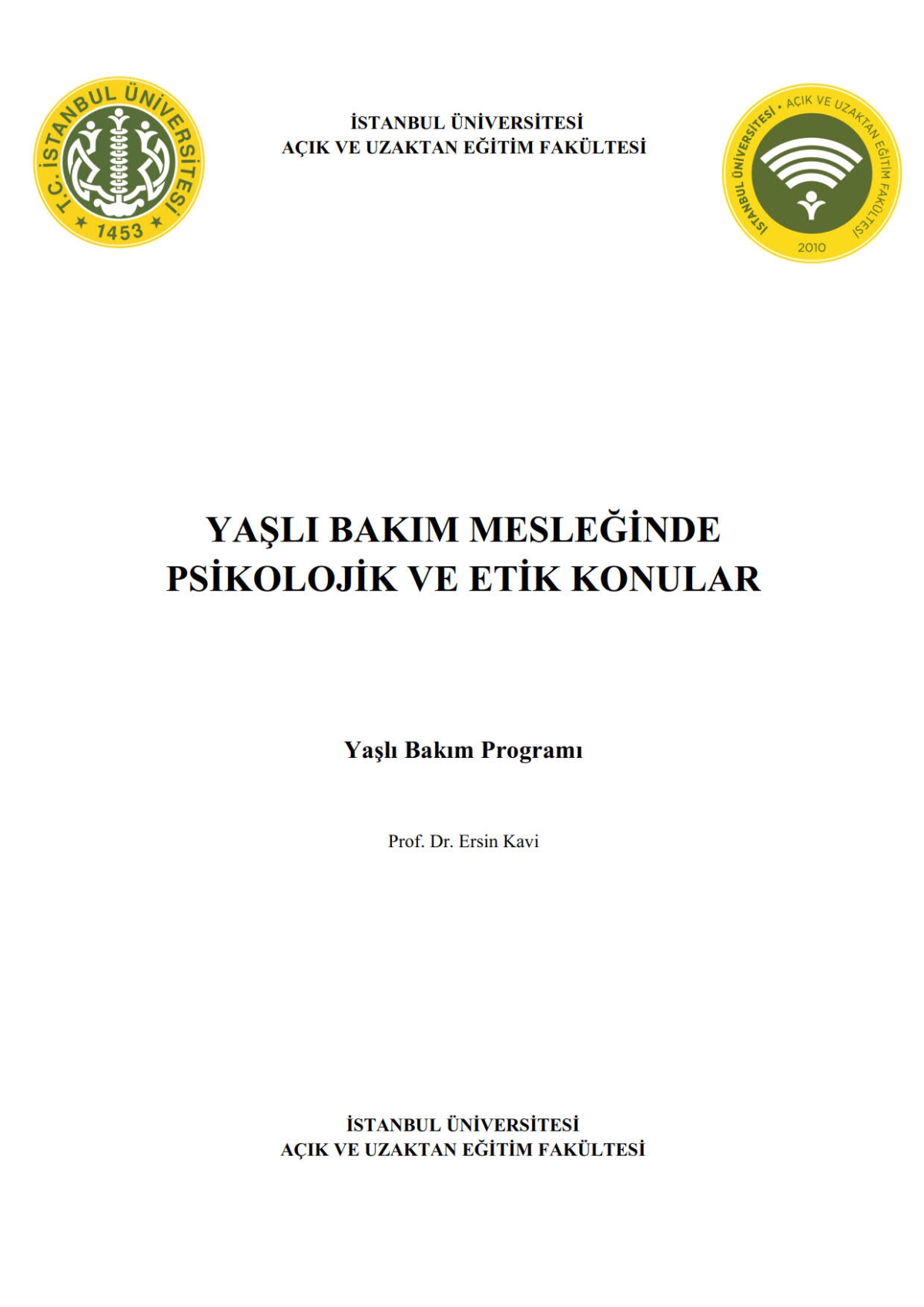 T.C. İSTANBUL ÜNİVERSİTESİ
1453

İSTANBUL ÜNİVERSİTESİ
AÇIK VE UZAKTAN EĞİTİM FAKÜLTESİ

İSTANBUL ÜNİVERSİTESİ • AÇIK VE UZAKTAN EĞİTİM FAKÜLTESİ
2010

YAŞLI BAKIM MESLEĞİNDE PSİKOLOJİK VE ETİK KONULAR

Yaşlı Bakım Programı

Prof. Dr. Ersin Kavi

İSTANBUL ÜNİVERSİTESİ
AÇIK VE UZAKTAN EĞİTİM FAKÜLTESİ